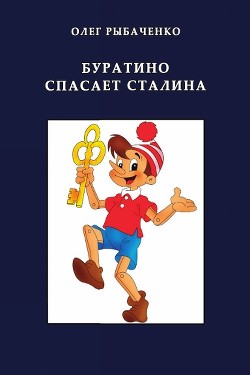 ОЛЕГ РЫБАЧЕНКО

БУРАТИНО
СПАСАЕТ СТАЛИНА